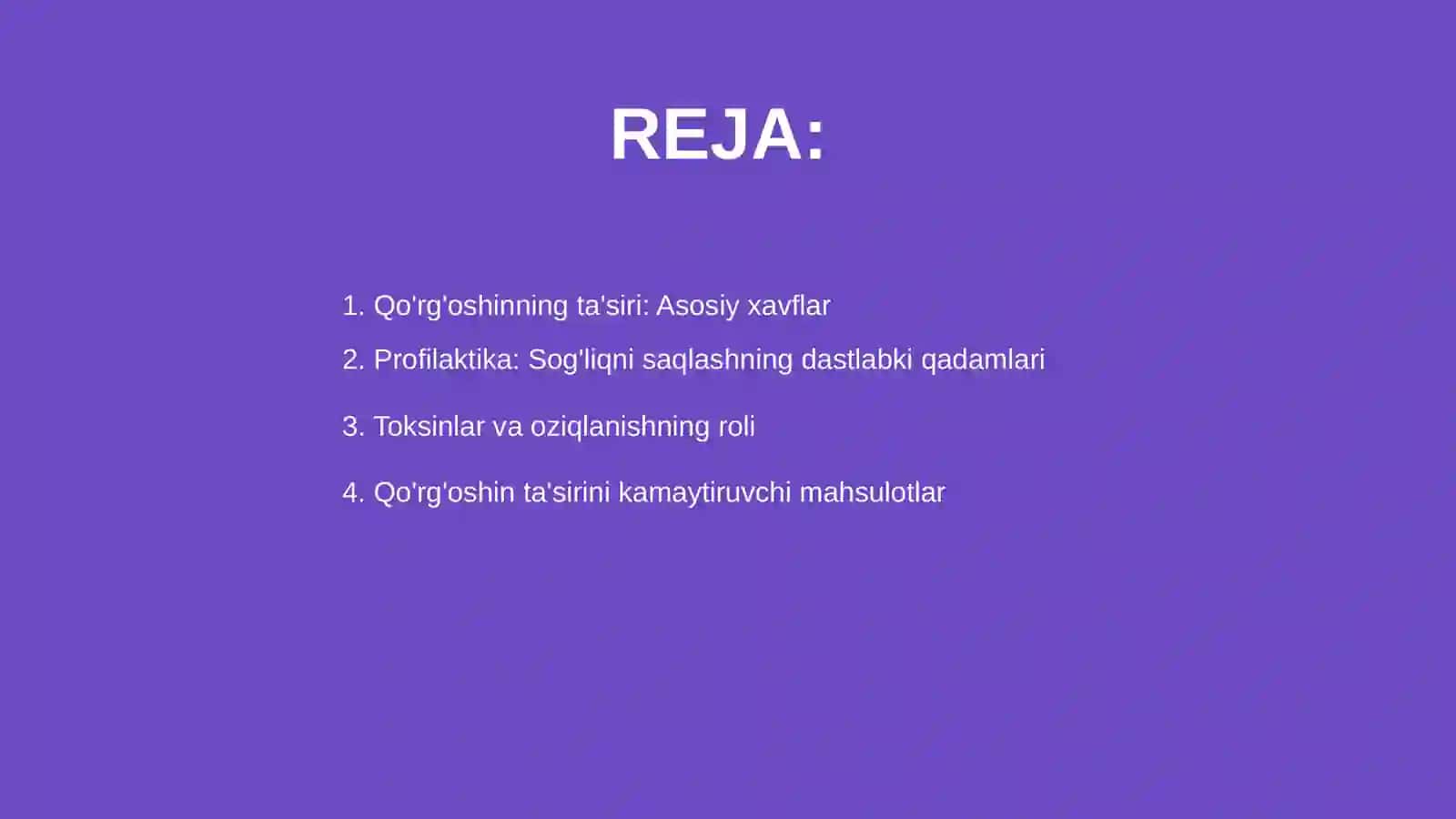 REJA:

1. Qo'rg'oshinning ta'siri: Asosiy xavflar

2. Profilaktika: Sog'liqni saqlashning dastlabki qadamlari

3. Toksinlar va oziqlanishning roli

4. Qo'rg'oshin ta'sirini kamaytiruvchi mahsulotlar